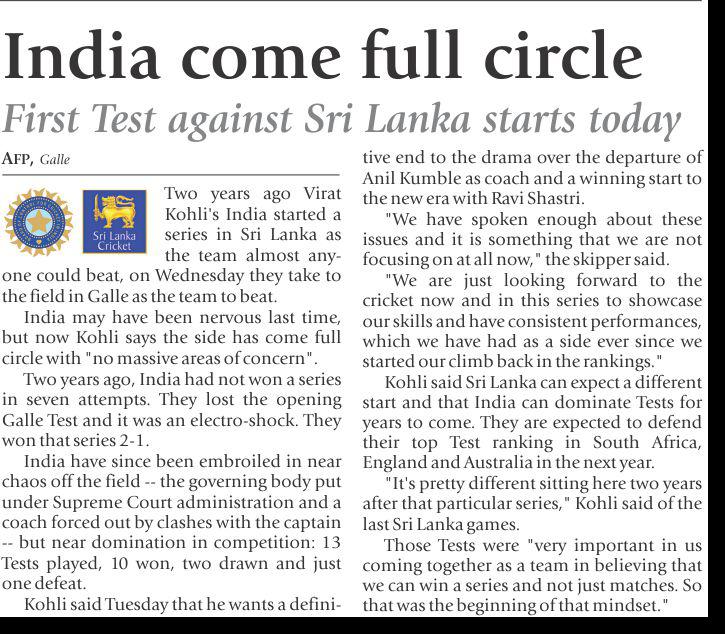 India come full circle

First Test against Sri Lanka starts today

AFP, Galle

Sri Lanka Cricket

Two years ago Virat Kohli's India started a series in Sri Lanka as the team almost anyone could beat, on Wednesday they take to the field in Galle as the team to beat.

India may have been nervous last time, but now Kohli says the side has come full circle with "no massive areas of concern".

Two years ago, India had not won a series in seven attempts. They lost the opening Galle Test and it was an electro-shock. They won that series 2-1.

India have since been embroiled in near chaos off the field -- the governing body put under Supreme Court administration and a coach forced out by clashes with the captain -- but near domination in competition: 13 Tests played, 10 won, two drawn and just one defeat.

Kohli said Tuesday that he wants a definitive end to the drama over the departure of Anil Kumble as coach and a winning start to the new era with Ravi Shastri.

"We have spoken enough about these issues and it is something that we are not focusing on at all now," the skipper said.

"We are just looking forward to the cricket now and in this series to showcase our skills and have consistent performances, which we have had as a side ever since we started our climb back in the rankings."

Kohli said Sri Lanka can expect a different start and that India can dominate Tests for years to come. They are expected to defend their top Test ranking in South Africa, England and Australia in the next year.

"It's pretty different sitting here two years after that particular series," Kohli said of the last Sri Lanka games.

Those Tests were "very important in us coming together as a team in believing that we can win a series and not just matches. So that was the beginning of that mindset."